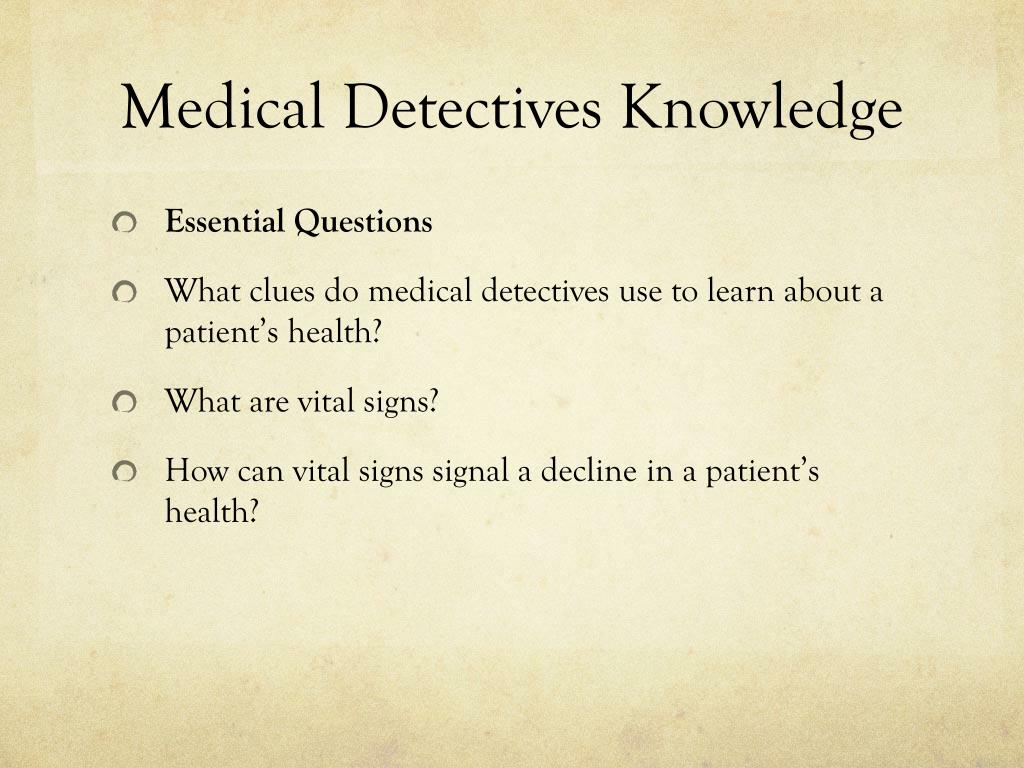 Medical Detectives Knowledge

• Essential Questions

• What clues do medical detectives use to learn about a patient's health?

• What are vital signs?

• How can vital signs signal a decline in a patient's health?